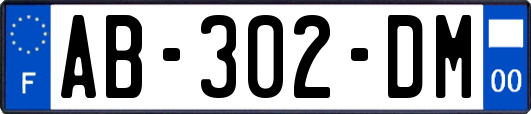 F
AB-302-DM
00